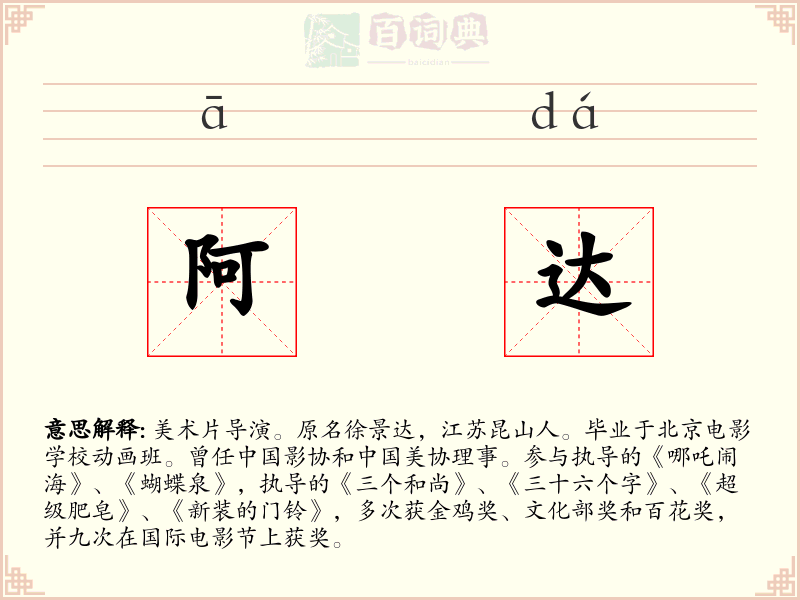 百词典
baicidian

ā dá

阿 达

意思解释: 美术片导演。原名徐景达，江苏昆山人。毕业于北京电影学校动画班。曾任中国影协和中国美协理事。参与执导的《哪吒闹海》、《蝴蝶泉》，执导的《三个和尚》、《三十六个字》、《超级肥皂》、《新装的门铃》，多次获金鸡奖、文化部奖和百花奖，并九次在国际电影节上获奖。